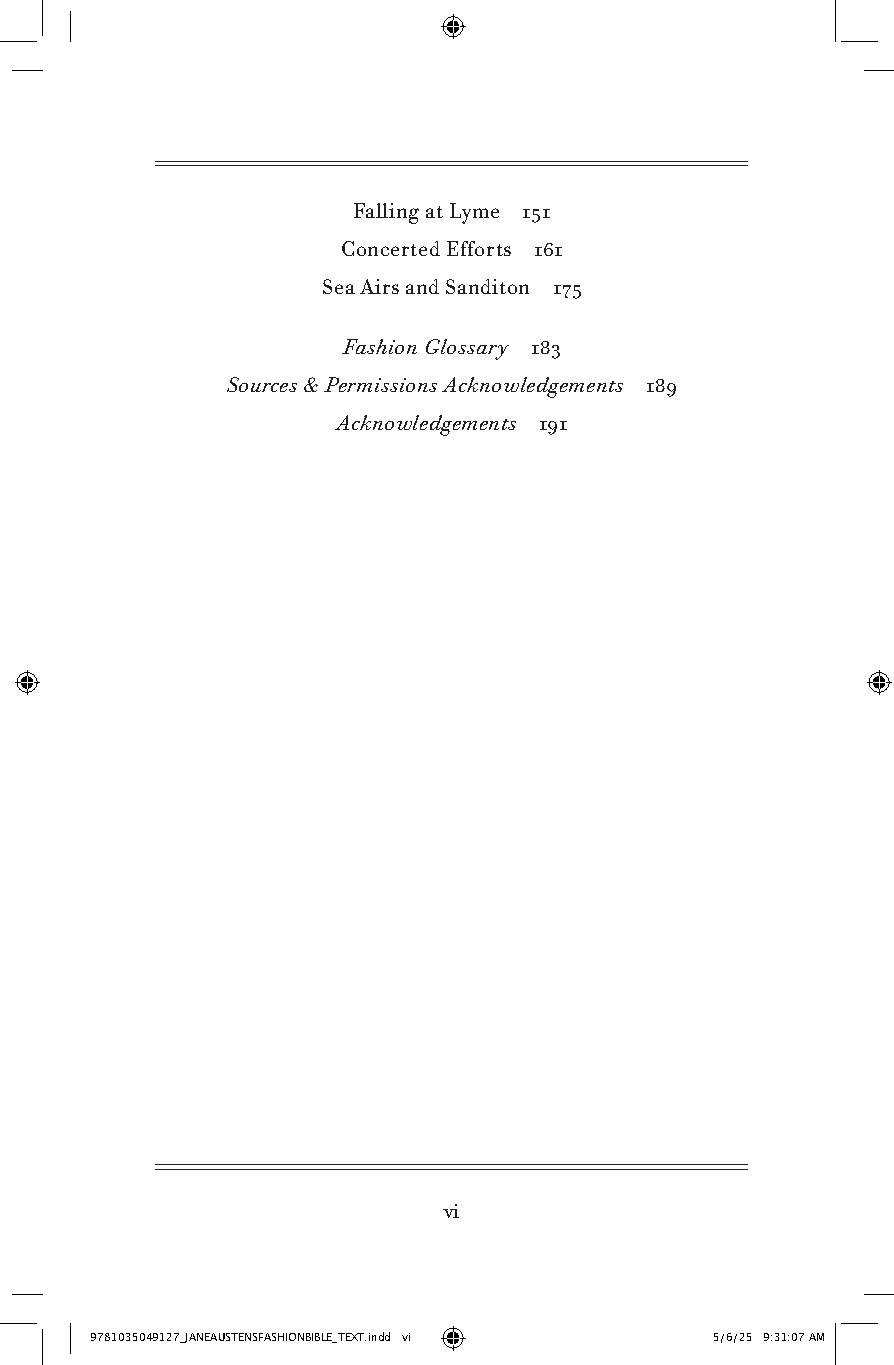 Falling at Lyme 151
Concerted Efforts 161
Sea Airs and Sanditon 175

Fashion Glossary 183
Sources & Permissions Acknowledgements 189
Acknowledgements 191

vi

9781035049127_JANEAUSTENSFASHIONBIBLE_TEXT.indd vi

5/6/25 9:31:07 AM